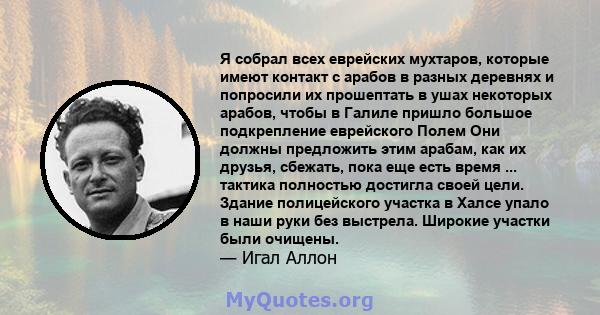 Я собрал всех еврейских мухтаров, которые имеют контакт с арабов в разных деревнях и попросили их прошептать в ушах некоторых арабов, чтобы в Галиле пришло большое подкрепление еврейского Полем Они должны предложить этим арабам, как их друзья, сбежать, пока еще есть время ... тактика полностью достигла своей цели. Здание полицейского участка в Халсе упало в наши руки без выстрела. Широкие участки были очищены.
— Игал Аллон

MyQuotes.org